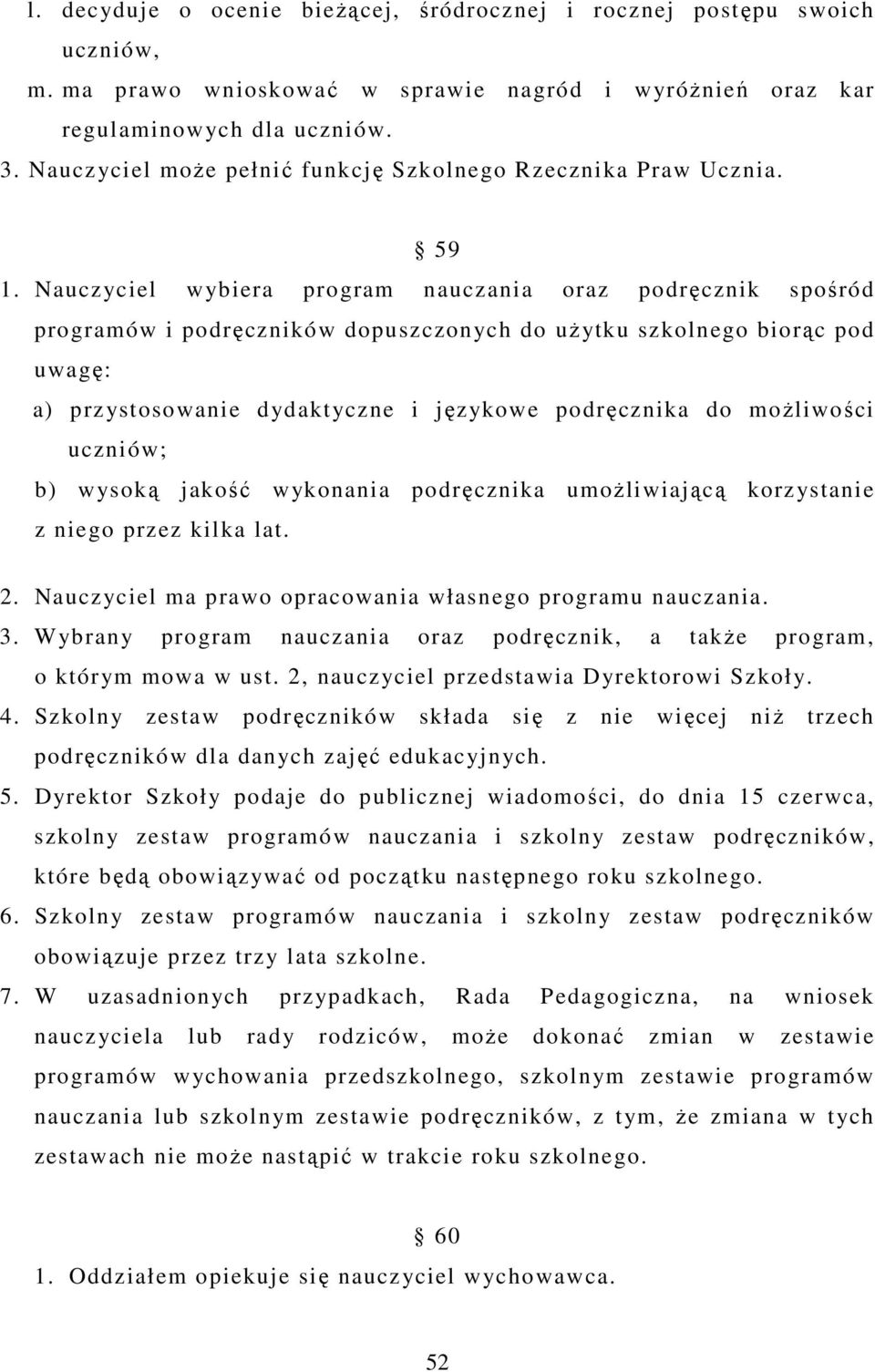 l. decyduje o ocenie bieżącej, śródrocznej i rocznej postępu swoich uczniów,

m. ma prawo wnioskować w sprawie nagród i wyróżnień oraz kar regulaminowych dla uczniów.

3. Nauczyciel może pełnić funkcję Szkolnego Rzecznika Praw Ucznia.

§ 59

1. Nauczyciel wybiera program nauczania oraz podręcznik spośród programów i podręczników dopuszczonych do użytku szkolnego biorąc pod uwagę:

a) przystosowanie dydaktyczne i językowe podręcznika do możliwości uczniów;

b) wysoką jakość wykonania podręcznika umożliwiającą korzystanie z niego przez kilka lat.

2. Nauczyciel ma prawo opracowania własnego programu nauczania.

3. Wybrany program nauczania oraz podręcznik, a także program, o którym mowa w ust. 2, nauczyciel przedstawia Dyrektorowi Szkoły.

4. Szkolny zestaw podręczników składa się z nie więcej niż trzech podręczników dla danych zajęć edukacyjnych.

5. Dyrektor Szkoły podaje do publicznej wiadomości, do dnia 15 czerwca, szkolny zestaw programów nauczania i szkolny zestaw podręczników, które będą obowiązywać od początku następnego roku szkolnego.

6. Szkolny zestaw programów nauczania i szkolny zestaw podręczników obowiązuje przez trzy lata szkolne.

7. W uzasadnionych przypadkach, Rada Pedagogiczna, na wniosek nauczyciela lub rady rodziców, może dokonać zmian w zestawie programów wychowania przedszkolnego, szkolnym zestawie programów nauczania lub szkolnym zestawie podręczników, z tym, że zmiana w tych zestawach nie może nastąpić w trakcie roku szkolnego.

§ 60

1. Oddziałem opiekuje się nauczyciel wychowawca.

52